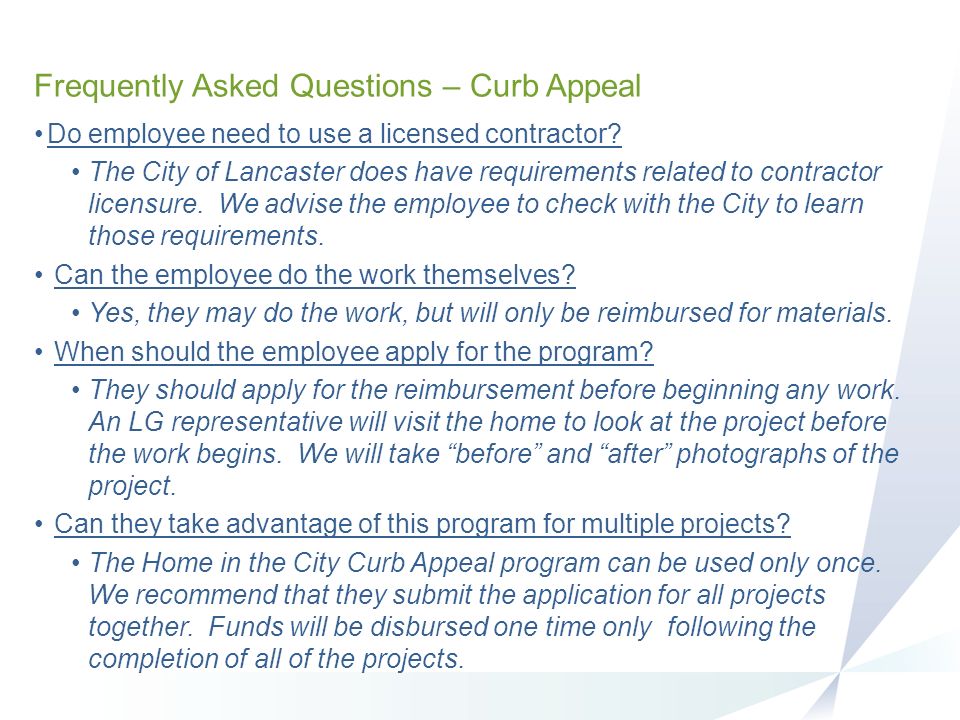 Frequently Asked Questions – Curb Appeal

• Do employee need to use a licensed contractor?

• The City of Lancaster does have requirements related to contractor licensure. We advise the employee to check with the City to learn those requirements.

• Can the employee do the work themselves?

• Yes, they may do the work, but will only be reimbursed for materials.

• When should the employee apply for the program?

• They should apply for the reimbursement before beginning any work. An LG representative will visit the home to look at the project before the work begins. We will take “before” and “after” photographs of the project.

• Can they take advantage of this program for multiple projects?

• The Home in the City Curb Appeal program can be used only once. We recommend that they submit the application for all projects together. Funds will be disbursed one time only following the completion of all of the projects.